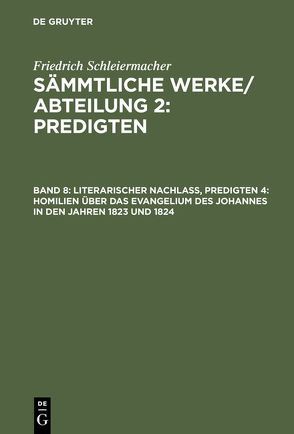 DE GRUYTER

Friedrich Schleiermacher

SÄMMTLICHE WERKE/ ABTEILUNG 2: PREDIGTEN

BAND 8: LITERARISCHER NACHLASS, PREDIGTEN 4: HOMILIEN ÜBER DAS EVANGELIUM DES JOHANNES IN DEN JAHREN 1823 UND 1824

DE G